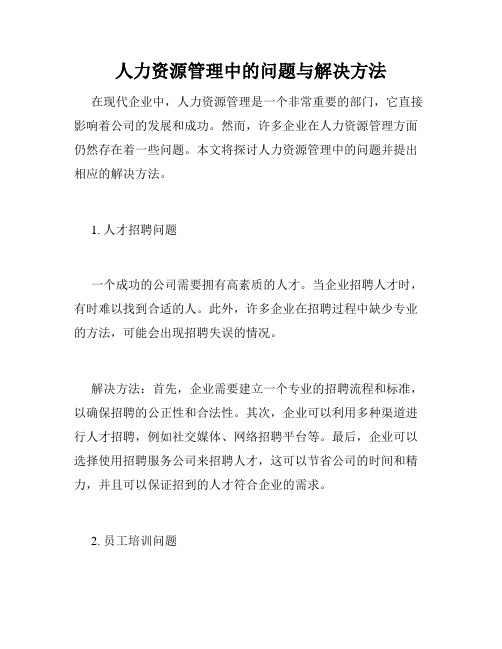 人力资源管理中的问题与解决方法

在现代企业中，人力资源管理是一个非常重要的部门，它直接影响着公司的发展和成功。然而，许多企业在人力资源管理方面仍然存在着一些问题。本文将探讨人力资源管理中的问题并提出相应的解决方法。

1. 人才招聘问题

一个成功的公司需要拥有高素质的人才。当企业招聘人才时，有时难以找到合适的人。此外，许多企业在招聘过程中缺少专业的方法，可能会出现招聘失误的情况。

解决方法：首先，企业需要建立一个专业的招聘流程和标准，以确保招聘的公正性和合法性。其次，企业可以利用多种渠道进行人才招聘，例如社交媒体、网络招聘平台等。最后，企业可以选择使用招聘服务公司来招聘人才，这可以节省公司的时间和精力，并且可以保证招到的人才符合企业的需求。

2. 员工培训问题